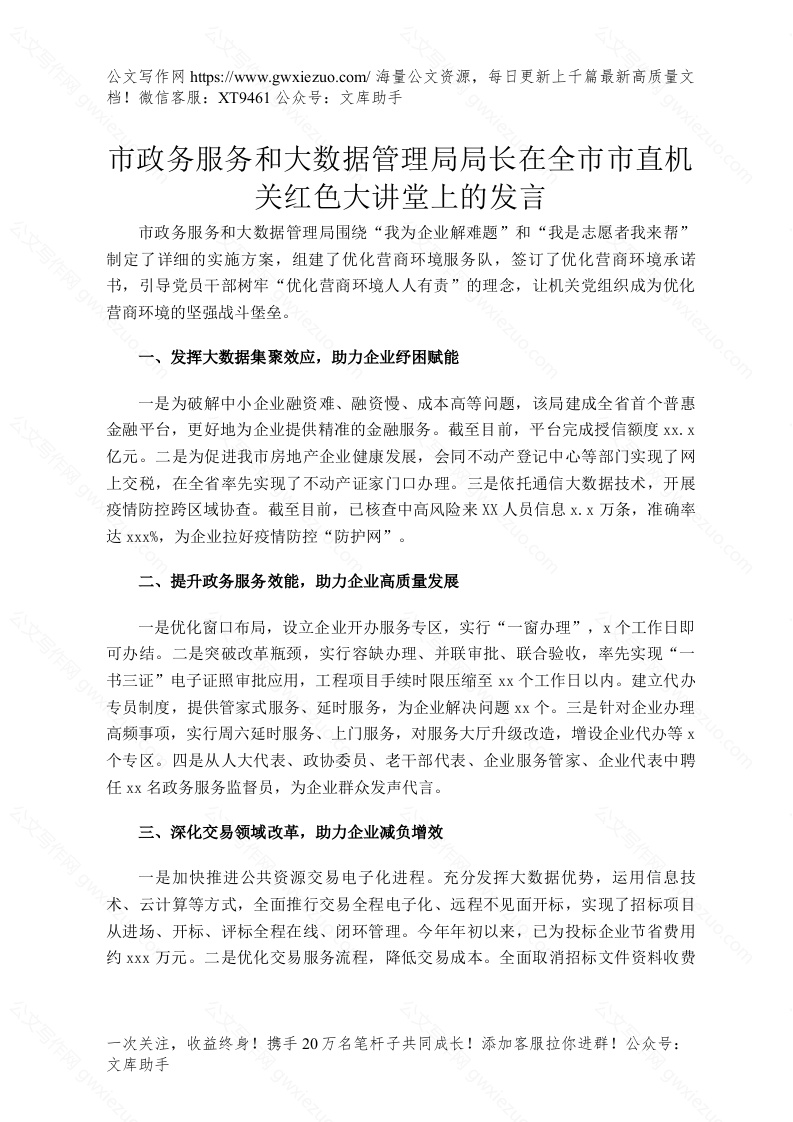 公文写作网 https://www.gwxiezuo.com/ 海量公文资源，每日更新上千篇最新高质量文档！微信客服：XT9461 公众号：文库助手

市政务服务和大数据管理局局长在全市市直机关红色大讲堂上的发言

市政务服务和大数据管理局围绕“我为企业解难题”和“我是志愿者我来帮”制定了详细的实施方案，组建了优化营商环境服务队，签订了优化营商环境承诺书，引导党员干部树牢“优化营商环境人人有责”的理念，让机关党组织成为优化营商环境的坚强战斗堡垒。

一、发挥大数据集聚效应，助力企业纾困赋能

一是为破解中小企业融资难、融资慢、成本高等问题，该局建成全省首个普惠金融平台，更好地为企业提供精准的金融服务。截至目前，平台完成授信额度 xx.x 亿元。二是为促进我市房地产企业健康发展，会同不动产登记中心等部门实现了网上交税，在全省率先实现了不动产证家门口办理。三是依托通信大数据技术，开展疫情防控跨区域协查。截至目前，已核查中高风险来 XX 人员信息 x.x 万条，准确率达 xxx%，为企业拉好疫情防控“防护网”。

二、提升政务服务效能，助力企业高质量发展

一是优化窗口布局，设立企业开办服务专区，实行“一窗办理”，x 个工作日即可办结。二是突破改革瓶颈，实行容缺办理、并联审批、联合验收，率先实现“一书三证”电子证照审批应用，工程项目手续时限压缩至 xx 个工作日以内。建立代办专员制度，提供管家式服务、延时服务，为企业解决问题 xx 个。三是针对企业办理高频事项，实行周六延时服务、上门服务，对服务大厅升级改造，增设企业代办等 x 个专区。四是从人大代表、政协委员、老干部代表、企业服务管家、企业代表中聘任 xx 名政务服务监督员，为企业群众发声代言。

三、深化交易领域改革，助力企业减负增效

一是加快推进公共资源交易电子化进程。充分发挥大数据优势，运用信息技术、云计算等方式，全面推行交易全程电子化、远程不见面开标，实现了招标项目从进场、开标、评标全程在线、闭环管理。今年年初以来，已为投标企业节省费用约 xxx 万元。二是优化交易服务流程，降低交易成本。全面取消招标文件资料收费

一次关注，收益终身！携手 20 万名笔杆子共同成长！添加客服拉你进群！公众号：文库助手